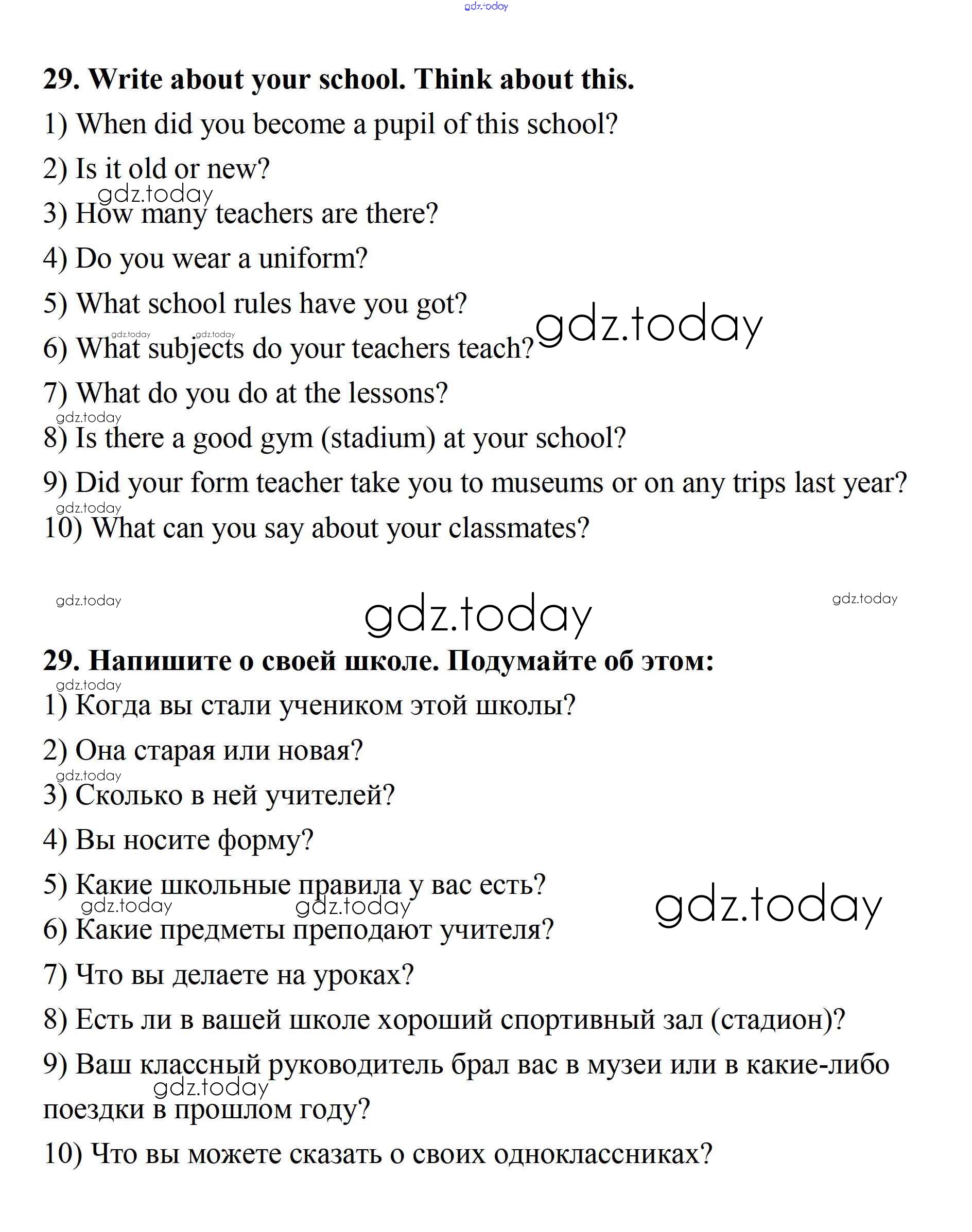 gdz.today

29. Write about your school. Think about this.

1) When did you become a pupil of this school?

2) Is it old or new?

gdz.today

3) How many teachers are there?

4) Do you wear a uniform?

5) What school rules have you got?

gdz.today

gdz.today gdz.today

6) What subjects do your teachers teach?

7) What do you do at the lessons?

gdz.today

8) Is there a good gym (stadium) at your school?

9) Did your form teacher take you to museums or on any trips last year?

gdz.today

10) What can you say about your classmates?

gdz.today gdz.today gdz.today

29. Напишите о своей школе. Подумайте об этом:

gdz.today

1) Когда вы стали учеником этой школы?

2) Она старая или новая?

gdz.today

3) Сколько в ней учителей?

4) Вы носите форму?

5) Какие школьные правила у вас есть?

gdz.today gdz.today gdz.today

6) Какие предметы преподают учителя?

7) Что вы делаете на уроках?

8) Есть ли в вашей школе хороший спортивный зал (стадион)?

9) Ваш классный руководитель брал вас в музеи или в какие-либо поездки в прошлом году?

gdz.today

10) Что вы можете сказать о своих одноклассниках?